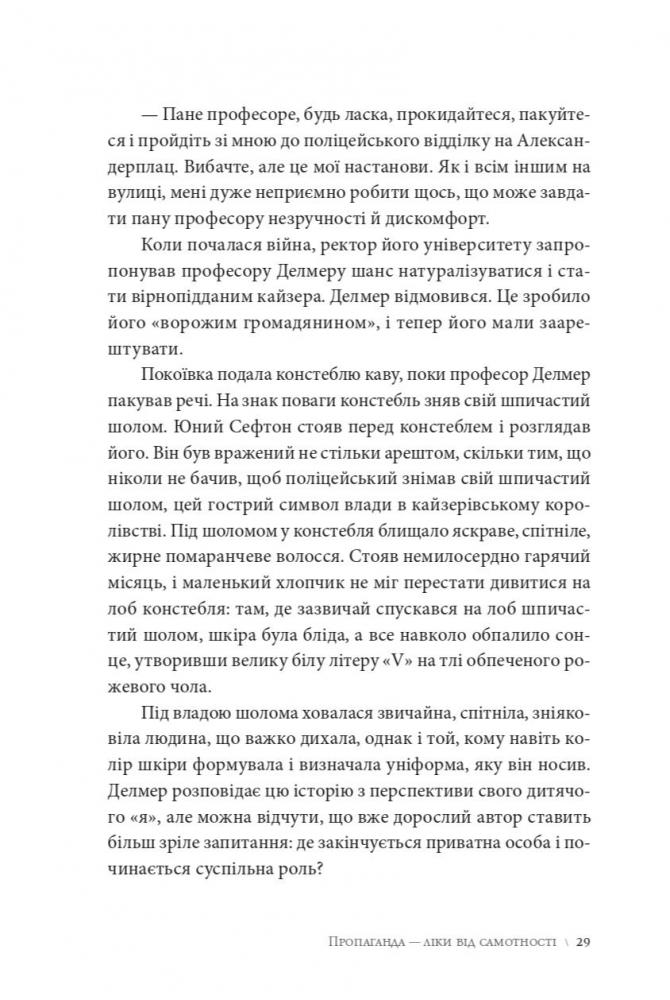 — Пане професоре, будь ласка, прокидайтеся, пакуйтеся і пройдіть зі мною до поліцейського відділку на Александерплац. Вибачте, але це мої настанови. Як і всім іншим на вулиці, мені дуже неприємно робити щось, що може завдати пану професору незручності й дискомфорт.

Коли почалася війна, ректор його університету запропонував професору Делмеру шанс натуралізуватися і стати вірнопідданим кайзера. Делмер відмовився. Це зробило його «ворожим громадянином», і тепер його мали заарештувати.

Покоївка подала констеблю каву, поки професор Делмер пакував речі. На знак поваги констебль зняв свій шпичастий шолом. Юний Сефтон стояв перед констеблем і розглядав його. Він був вражений не стільки арештом, скільки тим, що ніколи не бачив, щоб поліцейський знімав свій шпичастий шолом, цей гострий символ влади в кайзерівському королівстві. Під шоломом у констебля блищало яскраве, спітніле, жирне помаранчеве волосся. Стояв немилосердно гарячий місяць, і маленький хлопчик не міг перестати дивитися на лоб констебля: там, де зазвичай спускався на лоб шпичастий шолом, шкіра була бліда, а все навколо обпалило сонце, утворивши велику білу літеру «V» на тлі обпеченого рожевого чола.

Під владою шолома ховалася звичайна, спітніла, зніяковіла людина, що важко дихала, однак і той, кому навіть колір шкіри формувала і визначала уніформа, яку він носив. Делмер розповідає цю історію з перспективи свого дитячого «я», але можна відчути, що вже дорослий автор ставить більш зріле запитання: де закінчується приватна особа і починається суспільна роль?

Пропаганда — ліки від самотності \ 29